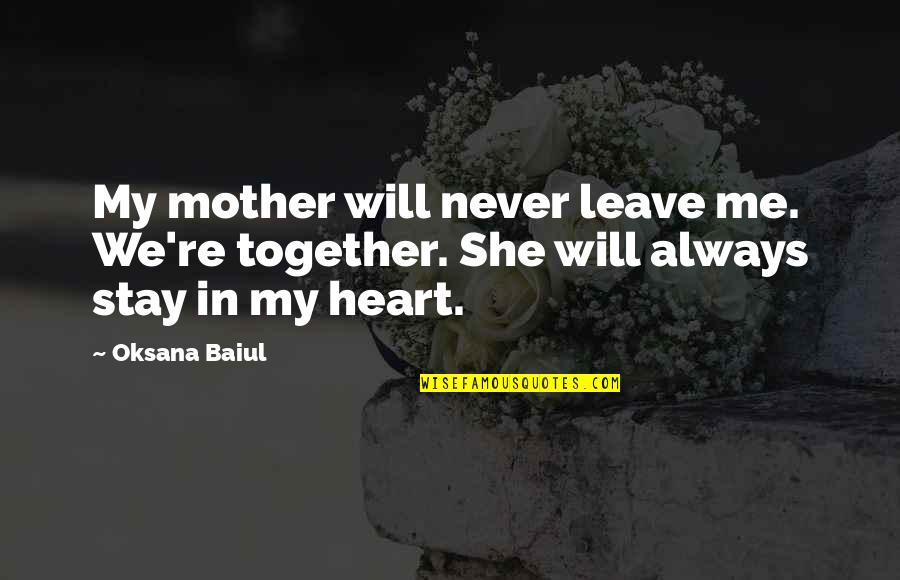 My mother will never leave me. We're together. She will always stay in my heart.

— Oksana Baiul

WISEFAMOUSQUOTES.COM